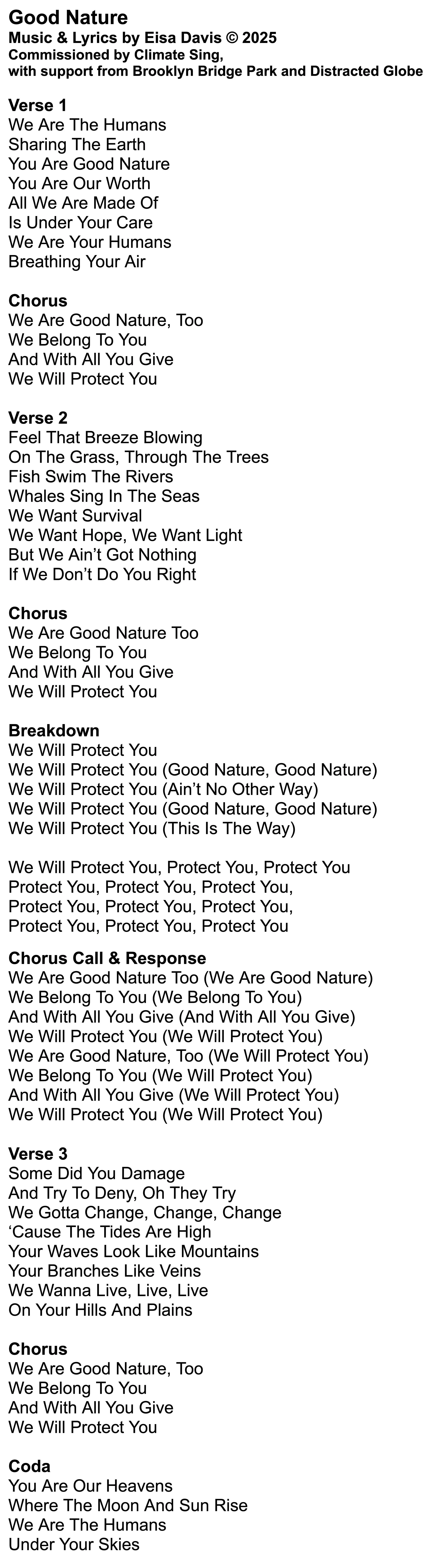 Good Nature
Music & Lyrics by Eisa Davis © 2025
Commissioned by Climate Sing,
with support from Brooklyn Bridge Park and Distracted Globe

Verse 1
We Are The Humans
Sharing The Earth
You Are Good Nature
You Are Our Worth
All We Are Made Of
Is Under Your Care
We Are Your Humans
Breathing Your Air

Chorus
We Are Good Nature, Too
We Belong To You
And With All You Give
We Will Protect You

Verse 2
Feel That Breeze Blowing
On The Grass, Through The Trees
Fish Swim The Rivers
Whales Sing In The Seas
We Want Survival
We Want Hope, We Want Light
But We Ain't Got Nothing
If We Don't Do You Right

Chorus
We Are Good Nature Too
We Belong To You
And With All You Give
We Will Protect You

Breakdown
We Will Protect You
We Will Protect You (Good Nature, Good Nature)
We Will Protect You (Ain't No Other Way)
We Will Protect You (Good Nature, Good Nature)
We Will Protect You (This Is The Way)

We Will Protect You, Protect You, Protect You
Protect You, Protect You, Protect You,
Protect You, Protect You, Protect You,
Protect You, Protect You, Protect You

Chorus Call & Response
We Are Good Nature Too (We Are Good Nature)
We Belong To You (We Belong To You)
And With All You Give (And With All You Give)
We Will Protect You (We Will Protect You)
We Are Good Nature, Too (We Will Protect You)
We Belong To You (We Will Protect You)
And With All You Give (We Will Protect You)
We Will Protect You (We Will Protect You)

Verse 3
Some Did You Damage
And Try To Deny, Oh They Try
We Gotta Change, Change, Change
'Cause The Tides Are High
Your Waves Look Like Mountains
Your Branches Like Veins
We Wanna Live, Live, Live
On Your Hills And Plains

Chorus
We Are Good Nature, Too
We Belong To You
And With All You Give
We Will Protect You

Coda
You Are Our Heavens
Where The Moon And Sun Rise
We Are The Humans
Under Your Skies